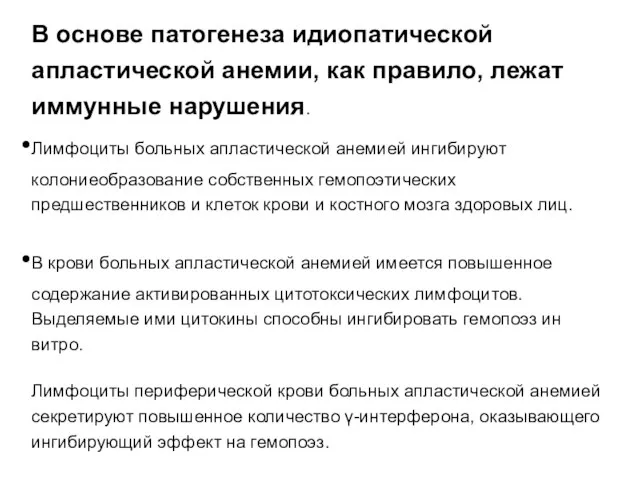 В основе патогенеза идиопатической апластической анемии, как правило, лежат иммунные нарушения.

•Лимфоциты больных апластической анемией ингибируют колониеобразование собственных гемопоэтических предшественников и клеток крови и костного мозга здоровых лиц.

•В крови больных апластической анемией имеется повышенное содержание активированных цитотоксических лимфоцитов. Выделяемые ими цитокины способны ингибировать гемопоэз ин витро.

Лимфоциты периферической крови больных апластической анемией секретируют повышенное количество γ-интерферона, оказывающего ингибирующий эффект на гемопоэз.